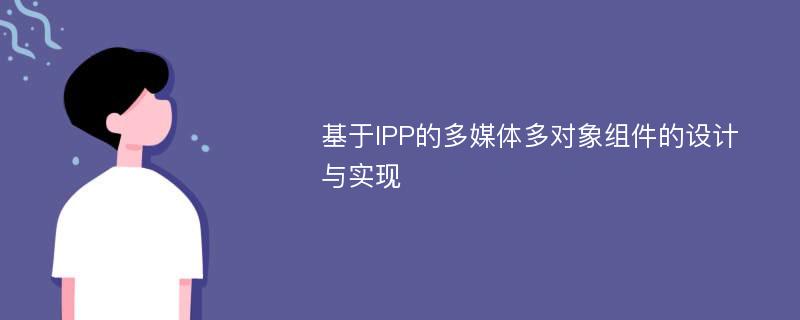 基于IPP的多媒体多对象组件的设计与实现